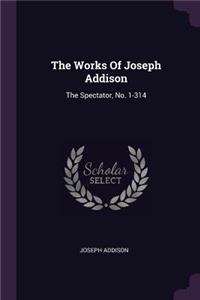 The Works Of Joseph Addison

The Spectator, No. 1-314

Scholar SELECT

JOSEPH ADDISON